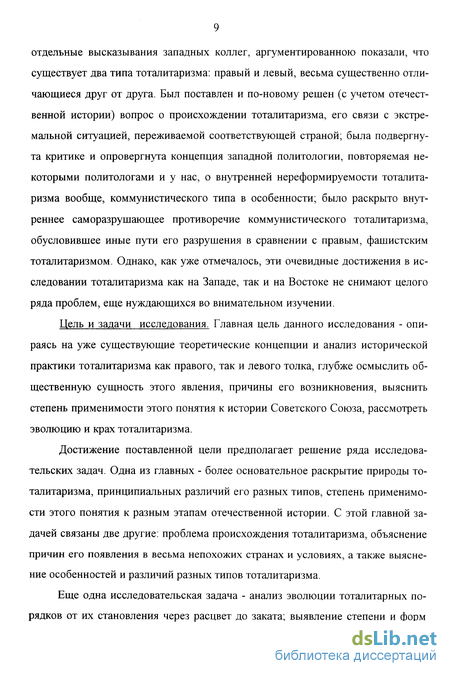 9

отдельные высказывания западных коллег, аргументированною показали, что существует два типа тоталитаризма: правый и левый, весьма существенно отличающиеся друг от друга. Был поставлен и по-новому решен (с учетом отечественной истории) вопрос о происхождении тоталитаризма, его связи с экстремальной ситуацией, переживаемой соответствующей страной; была подвергнута критике и опровергнута концепция западной политологии, повторяемая некоторыми политологами и у нас, о внутренней нереформируемости тоталитаризма вообще, коммунистического типа в особенности; было раскрыто внутреннее саморазрушающее противоречие коммунистического тоталитаризма, обусловившее иные пути его разрушения в сравнении с правым, фашистским тоталитаризмом. Однако, как уже отмечалось, эти очевидные достижения в исследовании тоталитаризма как на Западе, так и на Востоке не снимают целого ряда проблем, еще нуждающихся во внимательном изучении.

Цель и задачи исследования. Главная цель данного исследования - опираясь на уже существующие теоретические концепции и анализ исторической практики тоталитаризма как правого, так и левого толка, глубже осмыслить общественную сущность этого явления, причины его возникновения, выяснить степень применимости этого понятия к истории Советского Союза, рассмотреть эволюцию и крах тоталитаризма.

Достижение поставленной цели предполагает решение ряда исследовательских задач. Одна из главных - более основательное раскрытие природы тоталитаризма, принципиальных различий его разных типов, степень применимости этого понятия к разным этапам отечественной истории. С этой главной задачей связаны две другие: проблема происхождения тоталитаризма, объяснение причин его появления в весьма непохожих странах и условиях, а также выяснение особенностей и различий разных типов тоталитаризма.

Еще одна исследовательская задача - анализ эволюции тоталитарных порядков от их становления через расцвет до заката; выявление степени и форм

dsLib.net
библиотека диссертаций